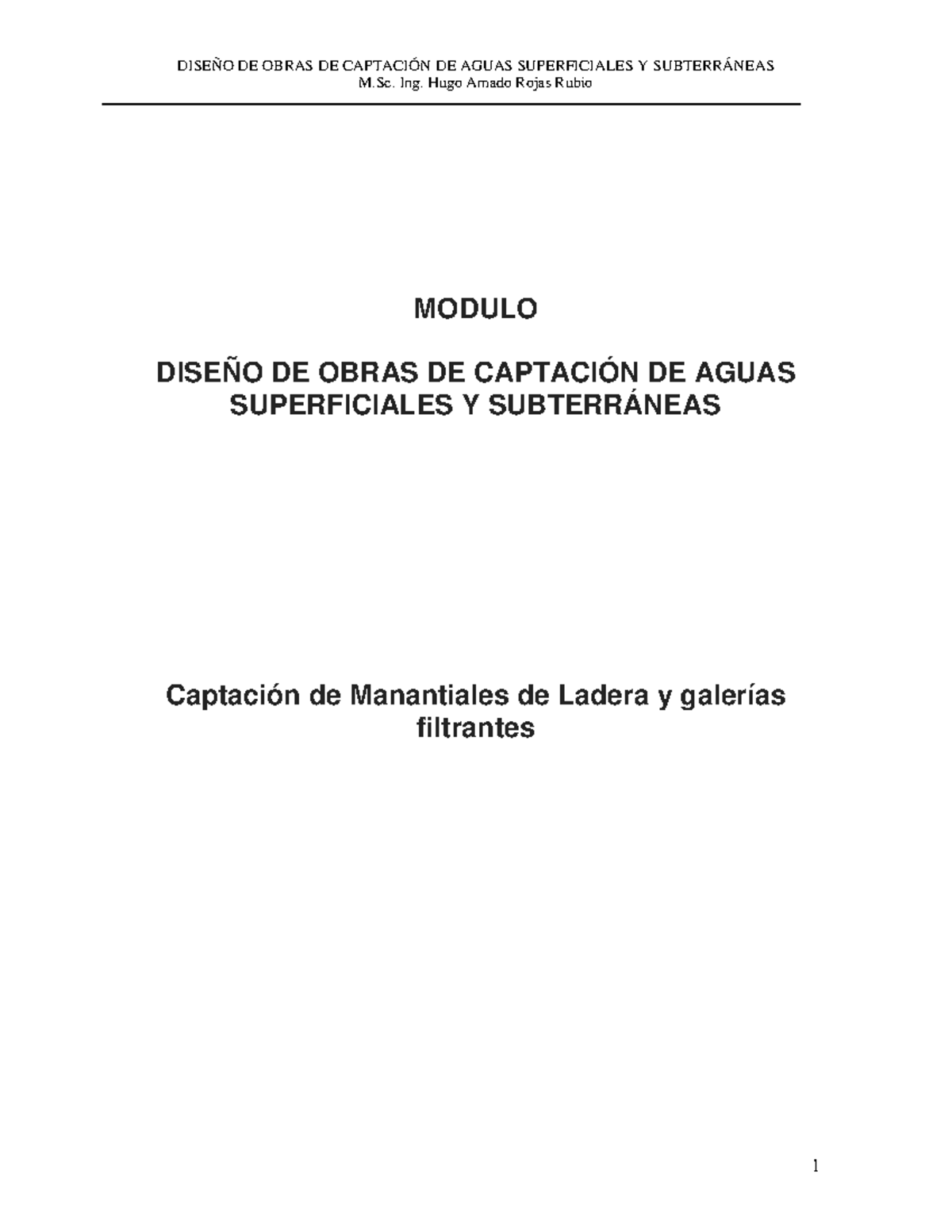 DISEÑO DE OBRAS DE CAPTACIÓN DE AGUAS SUPERFICIALES Y SUBTERRÁNEAS
M.Sc. Ing. Hugo Amado Rojas Rubio

MODULO

DISEÑO DE OBRAS DE CAPTACIÓN DE AGUAS SUPERFICIALES Y SUBTERRÁNEAS

Captación de Manantiales de Ladera y galerías filtrantes

1